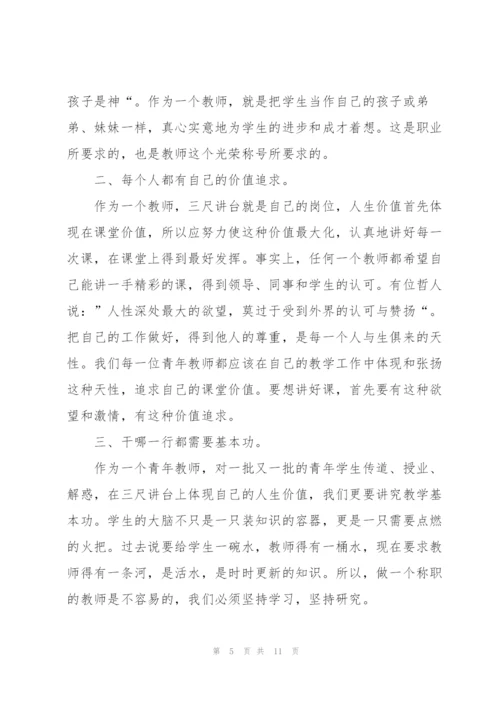 孩子是神“。作为一个教师，就是把学生当作自己的孩子或弟弟、妹妹一样，真心实意地为学生的进步和成才着想。这是职业所要求的，也是教师这个光荣称号所要求的。

二、每个人都有自己的价值追求。

作为一个教师，三尺讲台就是自己的岗位，人生价值首先体现在课堂价值，所以应努力使这种价值最大化，认真地讲好每一次课，在课堂上得到最好发挥。事实上，任何一个教师都希望自己能讲一手精彩的课，得到领导、同事和学生的认可。有位哲人说：”人性深处最大的欲望，莫过于受到外界的认可与赞扬“。把自己的工作做好，得到他人的尊重，是每一个人与生俱来的天性。我们每一位青年教师都应该在自己的教学工作中体现和张扬这种天性，追求自己的课堂价值。要想讲好课，首先要有这种欲望和激情，有这种价值追求。

三、干哪一行都需要基本功。

作为一个青年教师，对一批又一批的青年学生传道、授业、解惑，在三尺讲台上体现自己的人生价值，我们更要讲究教学基本功。学生的大脑不只是一只装知识的容器，更是一只需要点燃的火把。过去说要给学生一碗水，教师得有一桶水，现在要求教师得有一条河，是活水，是时时更新的知识。所以，做一个称职的教师是不容易的，我们必须坚持学习，坚持研究。

第 5 页 共 11 页